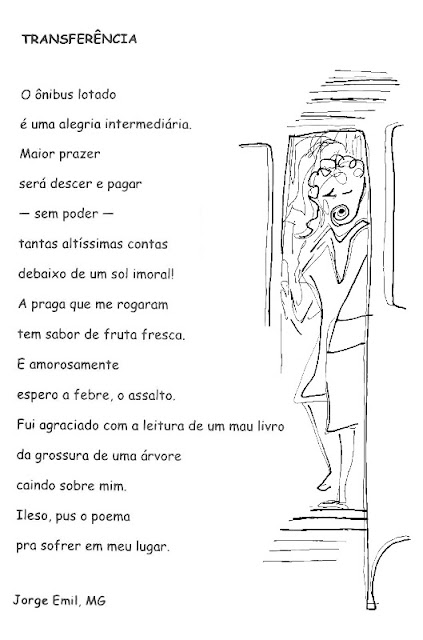 TRANSFERÊNCIA

O ônibus lotado
é uma alegria intermediária.
Maior prazer
será descer e pagar
— sem poder —
tantas altíssimas contas
debaixo de um sol imoral!
A praga que me rogaram
tem sabor de fruta fresca.
E amorosamente
espero a febre, o assalto.
Fui agraciado com a leitura de um mau livro
da grossura de uma árvore
caindo sobre mim.
Ileso, pus o poema
pra sofrer em meu lugar.

Jorge Emil, MG